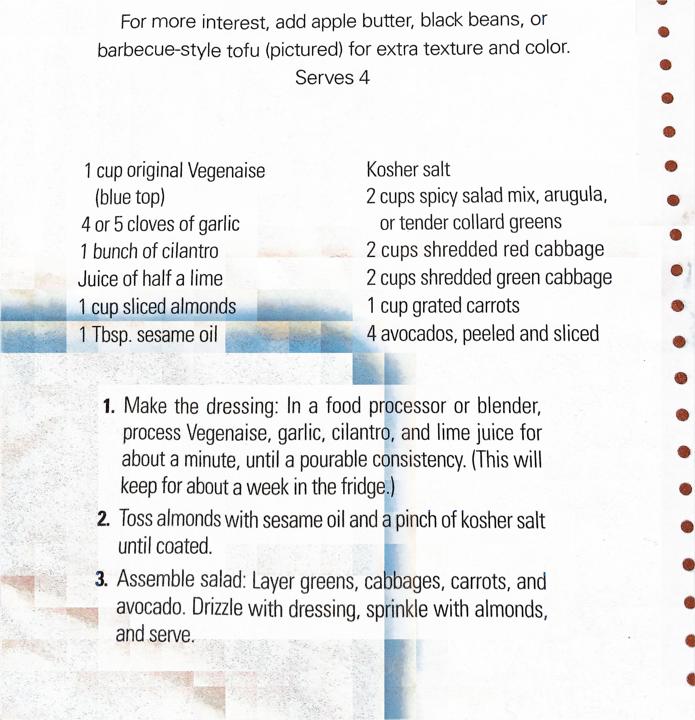 For more interest, add apple butter, black beans, or barbecue-style tofu (pictured) for extra texture and color.
Serves 4

1 cup original Vegenaise (blue top)
4 or 5 cloves of garlic
1 bunch of cilantro
Juice of half a lime
1 cup sliced almonds
1 Tbsp. sesame oil

Kosher salt
2 cups spicy salad mix, arugula, or tender collard greens
2 cups shredded red cabbage
2 cups shredded green cabbage
1 cup grated carrots
4 avocados, peeled and sliced

1. Make the dressing: In a food processor or blender, process Vegenaise, garlic, cilantro, and lime juice for about a minute, until a pourable consistency. (This will keep for about a week in the fridge.)
2. Toss almonds with sesame oil and a pinch of kosher salt until coated.
3. Assemble salad: Layer greens, cabbages, carrots, and avocado. Drizzle with dressing, sprinkle with almonds, and serve.